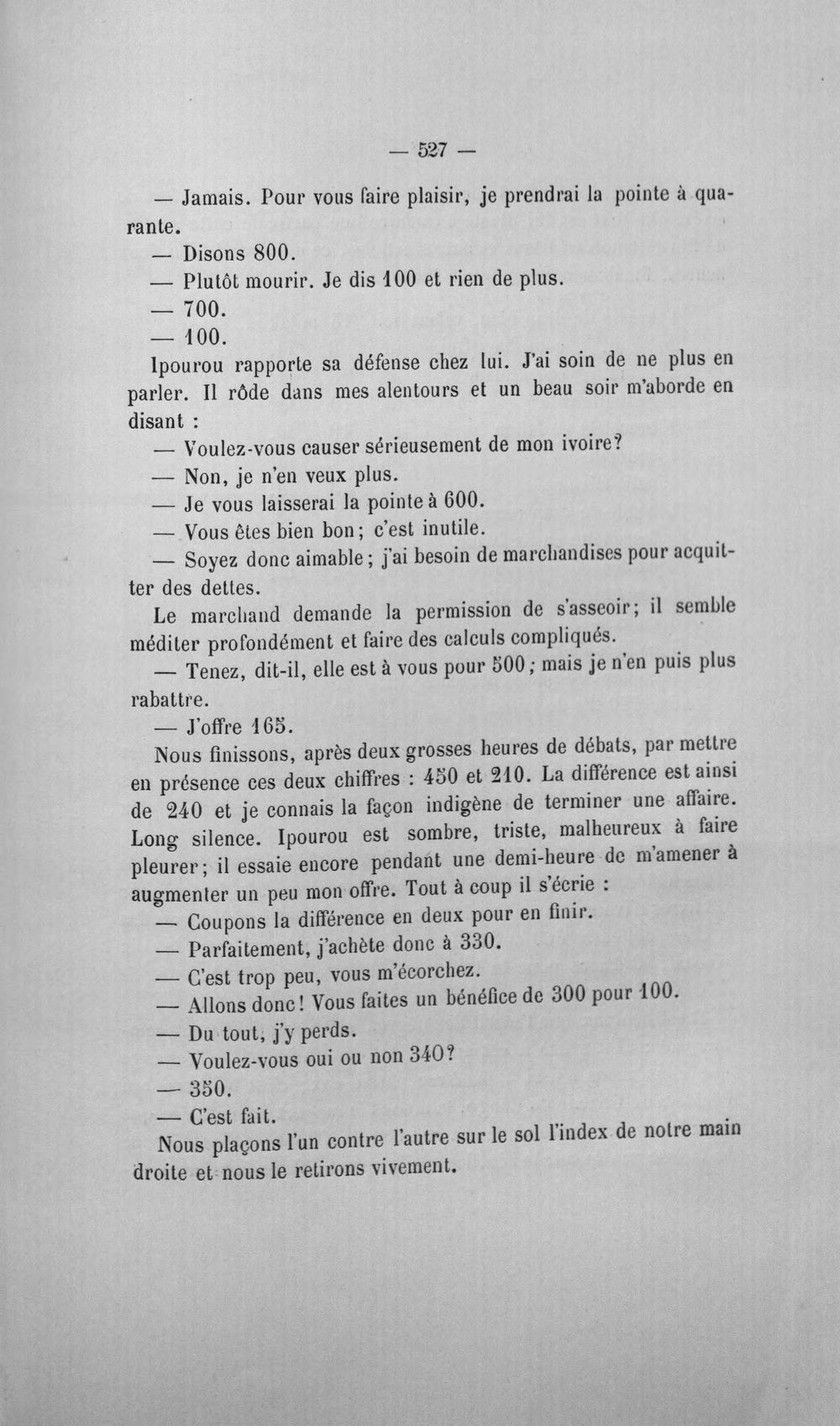 — 527 —

— Jamais. Pour vous faire plaisir, je prendrai la pointe à quarante.

— Disons 800.

— Plutôt mourir. Je dis 100 et rien de plus.

— 700.

— 100.

Ipourou rapporte sa défense chez lui. J'ai soin de ne plus en parler. Il rôde dans mes alentours et un beau soir m'aborde en disant :

— Voulez-vous causer sérieusement de mon ivoire?

— Non, je n'en veux plus.

— Je vous laisserai la pointe à 600.

— Vous êtes bien bon; c'est inutile.

— Soyez donc aimable; j'ai besoin de marchandises pour acquitter des dettes.

Le marchand demande la permission de s'asseoir; il semble méditer profondément et faire des calculs compliqués.

— Tenez, dit-il, elle est à vous pour 500; mais je n'en puis plus rabattre.

— J'offre 165.

Nous finissons, après deux grosses heures de débats, par mettre en présence ces deux chiffres : 450 et 210. La différence est ainsi de 240 et je connais la façon indigène de terminer une affaire. Long silence. Ipourou est sombre, triste, malheureux à faire pleurer; il essaie encore pendant une demi-heure de m'amener à augmenter un peu mon offre. Tout à coup il s'écrie :

— Coupons la différence en deux pour en finir.

— Parfaitement, j'achète donc à 330.

— C'est trop peu, vous m'écorchez.

— Allons donc! Vous faites un bénéfice de 300 pour 100.

— Du tout, j'y perds.

— Voulez-vous oui ou non 340?

— 350.

— C'est fait.

Nous plaçons l'un contre l'autre sur le sol l'index de notre main droite et nous le retirons vivement.